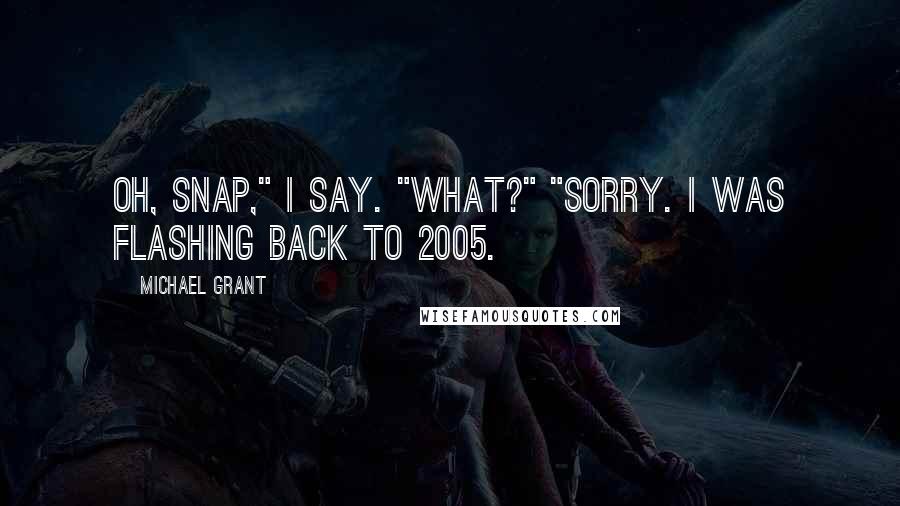 OH, SNAP," I SAY. "WHAT?" "SORRY. I WAS FLASHING BACK TO 2005.

MICHAEL GRANT

WISEFAMOUSQUOTES.COM